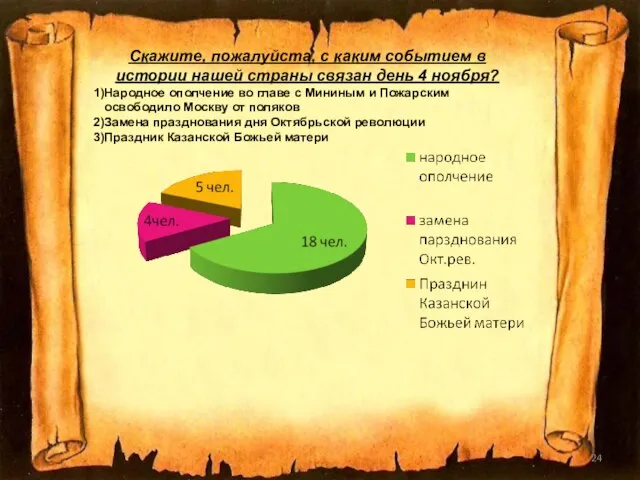 Скажите, пожалуйста, с каким событием в истории нашей страны связан день 4 ноября?

1)Народное ополчение во главе с Мининым и Пожарским освободило Москву от поляков
2)Замена празднования дня Октябрьской революции
3)Праздник Казанской Божьей матери

5 чел.
4чел.
18 чел.

народное ополчение
замена парзднования Окт.рев.
Празднин Казанской Божьей матери

24